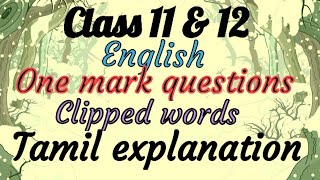 Class 11 & 12
English
One mark questions
Clipped words
Tamil explanation